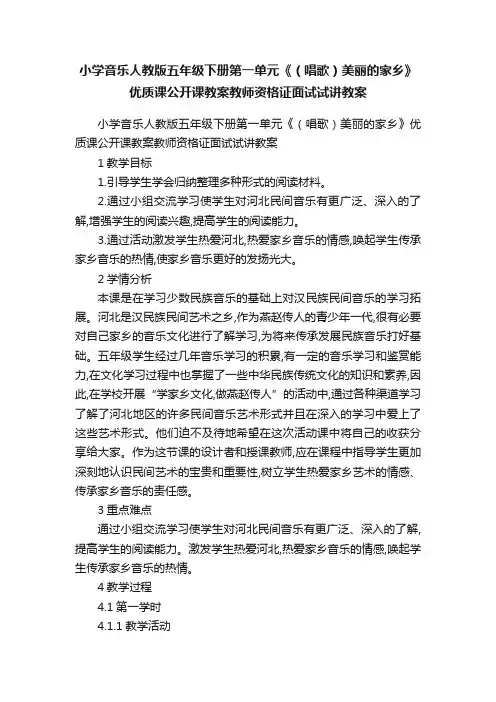 小学音乐人教版五年级下册第一单元《（唱歌）美丽的家乡》优质课公开课教案教师资格证面试试讲教案

小学音乐人教版五年级下册第一单元《（唱歌）美丽的家乡》优质课公开课教案教师资格证面试试讲教案

1 教学目标

1.引导学生学会归纳整理多种形式的阅读材料。

2.通过小组交流学习使学生对河北民间音乐有更广泛、深入的了解,增强学生的阅读兴趣,提高学生的阅读能力。

3.通过活动激发学生热爱河北,热爱家乡音乐的情感,唤起学生传承家乡音乐的热情,使家乡音乐更好的发扬光大。

2 学情分析

本课是在学习少数民族音乐的基础上对汉民族民间音乐的学习拓展。河北是汉民族民间艺术之乡,作为燕赵传人的青少年一代,很有必要对自己家乡的音乐文化进行了解学习,为将来传承发展民族音乐打好基础。五年级学生经过几年音乐学习的积累,有一定的音乐学习和鉴赏能力,在文化学习过程中也掌握了一些中华民族传统文化的知识和素养,因此,在学校开展“学家乡文化,做燕赵传人”的活动中,通过各种渠道学习了解了河北地区的许多民间音乐艺术形式并且在深入的学习中爱上了这些艺术形式。他们迫不及待地希望在这次活动课中将自己的收获分享给大家。作为这节课的设计者和授课教师,应在课程中指导学生更加深刻地认识民间艺术的宝贵和重要性,树立学生热爱家乡艺术的情感、传承家乡音乐的责任感。

3 重点难点

通过小组交流学习使学生对河北民间音乐有更广泛、深入的了解,提高学生的阅读能力。激发学生热爱河北,热爱家乡音乐的情感,唤起学生传承家乡音乐的热情。

4 教学过程

4.1 第一学时

4.1.1 教学活动